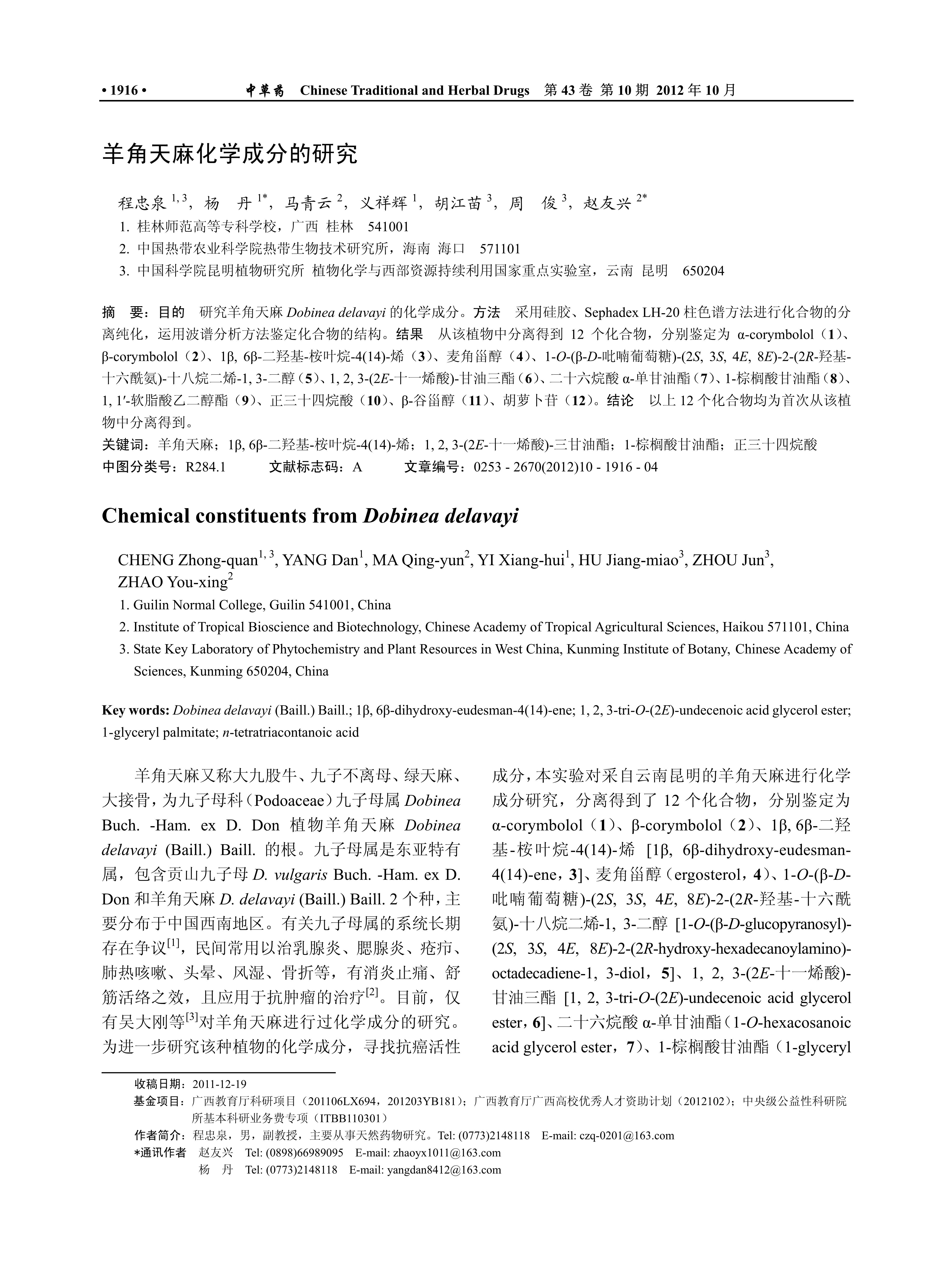 • 1916 •　中草药　Chinese Traditional and Herbal Drugs　第 43 卷 第 10 期 2012 年 10 月

羊角天麻化学成分的研究

程忠泉 $^{1,3}$，杨　丹 $^{1*}$，马青云 $^{2}$，义祥辉 $^{1}$，胡江苗 $^{3}$，周　俊 $^{3}$，赵友兴 $^{2*}$

1. 桂林师范高等专科学校，广西 桂林　541001
2. 中国热带农业科学院热带生物技术研究所，海南 海口　571101
3. 中国科学院昆明植物研究所 植物化学与西部资源持续利用国家重点实验室，云南 昆明　650204

摘　要：目的　研究羊角天麻 Dobinea delavayi 的化学成分。方法　采用硅胶、Sephadex LH-20 柱色谱方法进行化合物的分离纯化，运用波谱分析方法鉴定化合物的结构。结果　从该植物中分离得到 12 个化合物，分别鉴定为 α-corymbolol（1）、β-corymbolol（2）、1β, 6β-二羟基-桉叶烷-4(14)-烯（3）、麦角甾醇（4）、1-O-(β-D-吡喃葡萄糖)-(2S, 3S, 4E, 8E)-2-(2R-羟基-十六酰氨)-十八烷二烯-1, 3-二醇（5）、1, 2, 3-(2E-十一烯酸)-甘油三酯（6）、二十六烷酸 α-单甘油酯（7）、1-棕榈酸甘油酯（8）、1, 1′-软脂酸乙二醇酯（9）、正三十四烷酸（10）、β-谷甾醇（11）、胡萝卜苷（12）。结论　以上 12 个化合物均为首次从该植物中分离得到。
关键词：羊角天麻；1β, 6β-二羟基-桉叶烷-4(14)-烯；1, 2, 3-(2E-十一烯酸)-三甘油酯；1-棕榈酸甘油酯；正三十四烷酸
中图分类号：R284.1　　文献标志码：A　　文章编号：0253 - 2670(2012)10 - 1916 - 04

Chemical constituents from Dobinea delavayi

CHENG Zhong-quan$^{1,3}$, YANG Dan$^{1}$, MA Qing-yun$^{2}$, YI Xiang-hui$^{1}$, HU Jiang-miao$^{3}$, ZHOU Jun$^{3}$, ZHAO You-xing$^{2}$

1. Guilin Normal College, Guilin 541001, China
2. Institute of Tropical Bioscience and Biotechnology, Chinese Academy of Tropical Agricultural Sciences, Haikou 571101, China
3. State Key Laboratory of Phytochemistry and Plant Resources in West China, Kunming Institute of Botany, Chinese Academy of Sciences, Kunming 650204, China

Key words: Dobinea delavayi (Baill.) Baill.; 1β, 6β-dihydroxy-eudesman-4(14)-ene; 1, 2, 3-tri-O-(2E)-undecenoic acid glycerol ester; 1-glyceryl palmitate; n-tetratriacontanoic acid

羊角天麻又称大九股牛、九子不离母、绿天麻、大接骨，为九子母科（Podoaceae）九子母属 Dobinea Buch. -Ham. ex D. Don 植物羊角天麻 Dobinea delavayi (Baill.) Baill. 的根。九子母属是东亚特有属，包含贡山九子母 D. vulgaris Buch. -Ham. ex D. Don 和羊角天麻 D. delavayi (Baill.) Baill. 2 个种，主要分布于中国西南地区。有关九子母属的系统长期存在争议$^{[1]}$，民间常用以治乳腺炎、腮腺炎、疮疖、肺热咳嗽、头晕、风湿、骨折等，有消炎止痛、舒筋活络之效，且应用于抗肿瘤的治疗$^{[2]}$。目前，仅有吴大刚等$^{[3]}$对羊角天麻进行过化学成分的研究。为进一步研究该种植物的化学成分，寻找抗癌活性成分，本实验对采自云南昆明的羊角天麻进行化学成分研究，分离得到了 12 个化合物，分别鉴定为 α-corymbolol（1）、β-corymbolol（2）、1β, 6β-二羟基-桉叶烷-4(14)-烯 [1β, 6β-dihydroxy-eudesman-4(14)-ene，3]、麦角甾醇（ergosterol，4）、1-O-(β-D-吡喃葡萄糖)-(2S, 3S, 4E, 8E)-2-(2R-羟基-十六酰氨)-十八烷二烯-1, 3-二醇 [1-O-(β-D-glucopyranosyl)-(2S, 3S, 4E, 8E)-2-(2R-hydroxy-hexadecanoylamino)-octadecadiene-1, 3-diol，5]、1, 2, 3-(2E-十一烯酸)-甘油三酯 [1, 2, 3-tri-O-(2E)-undecenoic acid glycerol ester，6]、二十六烷酸 α-单甘油酯（1-O-hexacosanoic acid glycerol ester，7）、1-棕榈酸甘油酯（1-glyceryl

收稿日期：2011-12-19
基金项目：广西教育厅科研项目（201106LX694，201203YB181）；广西教育厅广西高校优秀人才资助计划（2012102）；中央级公益性科研院所基本科研业务费专项（ITBB110301）
作者简介：程忠泉，男，副教授，主要从事天然药物研究。Tel: (0773)2148118　E-mail: czq-0201@163.com
*通讯作者　赵友兴　Tel: (0898)66989095　E-mail: zhaoyx1011@163.com
杨　丹　Tel: (0773)2148118　E-mail: yangdan8412@163.com